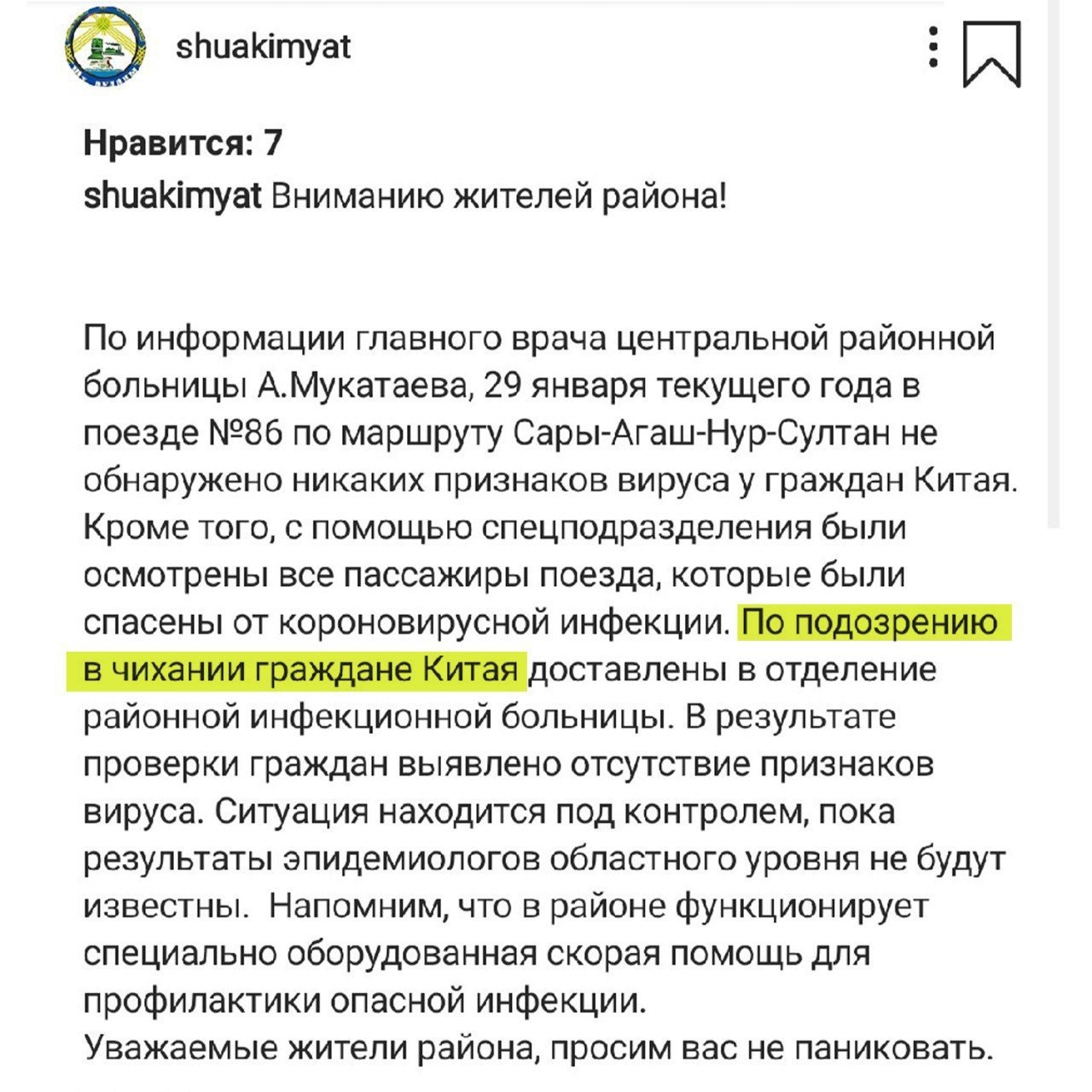 shuakimyat

Нравится: 7
shuakimyat Вниманию жителей района!

По информации главного врача центральной районной больницы А.Мукатаева, 29 января текущего года в поезде №86 по маршруту Сары-Агаш-Нур-Султан не обнаружено никаких признаков вируса у граждан Китая. Кроме того, с помощью спецподразделения были осмотрены все пассажиры поезда, которые были спасены от короновирусной инфекции. По подозрению в чихании граждане Китая доставлены в отделение районной инфекционной больницы. В результате проверки граждан выявлено отсутствие признаков вируса. Ситуация находится под контролем, пока результаты эпидемиологов областного уровня не будут известны. Напомним, что в районе функционирует специально оборудованная скорая помощь для профилактики опасной инфекции.
Уважаемые жители района, просим вас не паниковать.